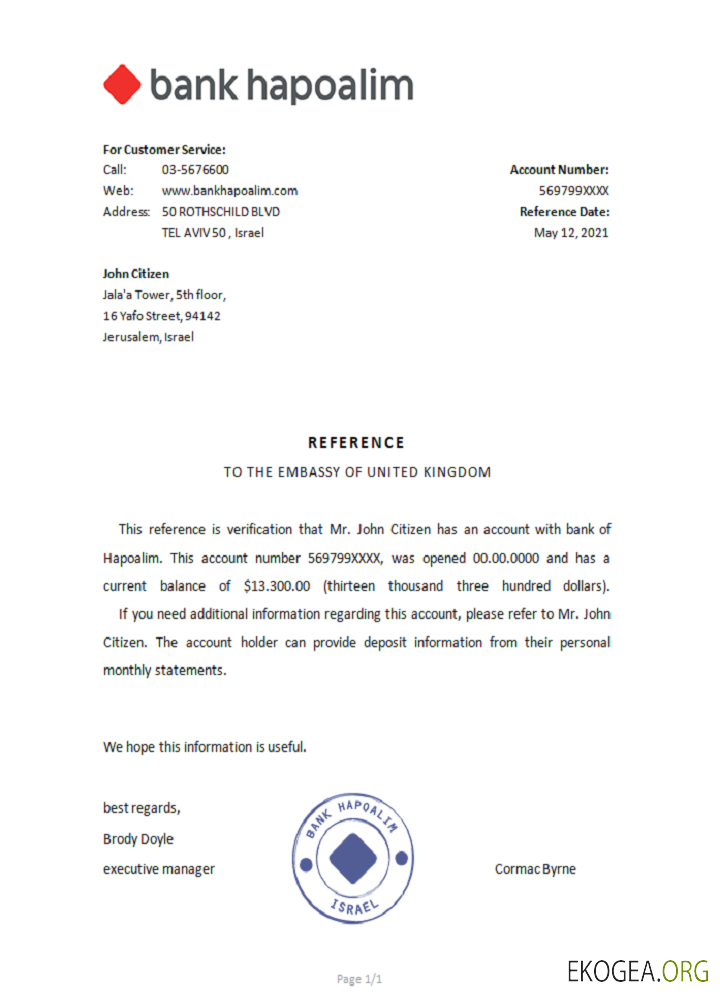 bank hapoalim

For Customer Service:
Call: 03-5676600
Web: www.bankhapoalim.com
Address: 50 ROTHSCHILD BLVD
TEL AVIV 50 , Israel

Account Number:
569799XXXX
Reference Date:
May 12, 2021

John Citizen
Jala'a Tower, 5th floor,
16 Yafo Street, 94142
Jerusalem, Israel

REFERENCE
TO THE EMBASSY OF UNITED KINGDOM

This reference is verification that Mr. John Citizen has an account with bank of Hapoalim. This account number 569799XXXX, was opened 00.00.0000 and has a current balance of $13.300.00 (thirteen thousand three hundred dollars).
If you need additional information regarding this account, please refer to Mr. John Citizen. The account holder can provide deposit information from their personal monthly statements.

We hope this information is useful.

best regards,
Brody Doyle
executive manager

BANK HAPOALIM
ISRAEL

Cormac Byrne

Page 1/1

EKOGEA.ORG